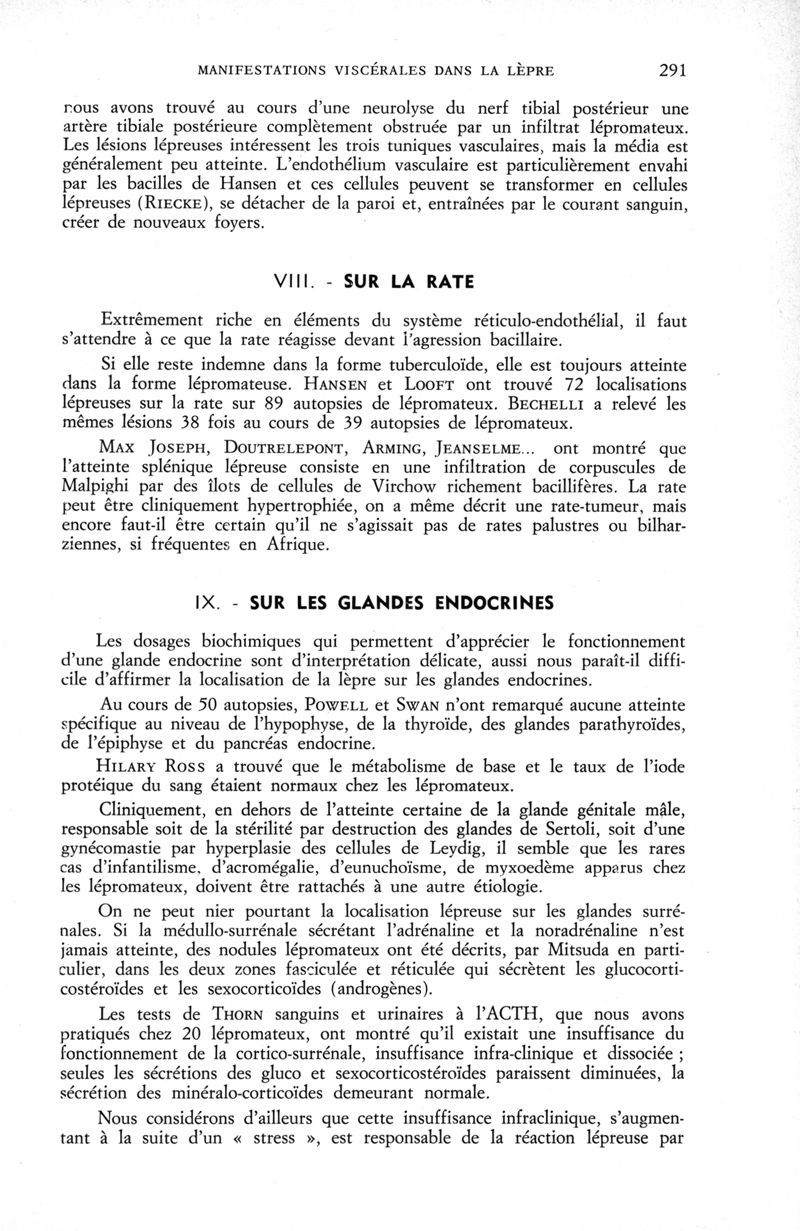 MANIFESTATIONS VISCÉRALES DANS LA LÈPRE 291

nous avons trouvé au cours d'une neurolyse du nerf tibial postérieur une artère tibiale postérieure complètement obstruée par un infiltrat lépromateux. Les lésions lépreuses intéressent les trois tuniques vasculaires, mais la média est généralement peu atteinte. L'endothélium vasculaire est particulièrement envahi par les bacilles de Hansen et ces cellules peuvent se transformer en cellules lépreuses (RIECKE), se détacher de la paroi et, entraînées par le courant sanguin, créer de nouveaux foyers.

VIII. - SUR LA RATE

Extrêmement riche en éléments du système réticulo-endothélial, il faut s'attendre à ce que la rate réagisse devant l'agression bacillaire.

Si elle reste indemne dans la forme tuberculoïde, elle est toujours atteinte dans la forme lépromateuse. HANSEN et LOOFT ont trouvé 72 localisations lépreuses sur la rate sur 89 autopsies de lépromateux. BECHELLI a relevé les mêmes lésions 38 fois au cours de 39 autopsies de lépromateux.

MAX JOSEPH, DOUTRELEPONT, ARMING, JEANSELME... ont montré que l'atteinte splénique lépreuse consiste en une infiltration de corpuscules de Malpighi par des îlots de cellules de Virchow richement bacillifères. La rate peut être cliniquement hypertrophiée, on a même décrit une rate-tumeur, mais encore faut-il être certain qu'il ne s'agissait pas de rates palustres ou bilharziennes, si fréquentes en Afrique.

IX. - SUR LES GLANDES ENDOCRINES

Les dosages biochimiques qui permettent d'apprécier le fonctionnement d'une glande endocrine sont d'interprétation délicate, aussi nous paraît-il difficile d'affirmer la localisation de la lèpre sur les glandes endocrines.

Au cours de 50 autopsies, POWELL et SWAN n'ont remarqué aucune atteinte spécifique au niveau de l'hypophyse, de la thyroïde, des glandes parathyroïdes, de l'épiphyse et du pancréas endocrine.

HILARY ROSS a trouvé que le métabolisme de base et le taux de l'iode protéique du sang étaient normaux chez les lépromateux.

Cliniquement, en dehors de l'atteinte certaine de la glande génitale mâle, responsable soit de la stérilité par destruction des glandes de Sertoli, soit d'une gynécomastie par hyperplasie des cellules de Leydig, il semble que les rares cas d'infantilisme, d'acromégalie, d'eunuchoïsme, de myxoedème apparus chez les lépromateux, doivent être rattachés à une autre étiologie.

On ne peut nier pourtant la localisation lépreuse sur les glandes surrénales. Si la médullo-surrénale sécrétant l'adrénaline et la noradrénaline n'est jamais atteinte, des nodules lépromateux ont été décrits, par Mitsuda en particulier, dans les deux zones fasciculée et réticulée qui sécrètent les glucocorticostéroïdes et les sexocorticoïdes (androgènes).

Les tests de THORN sanguins et urinaires à l'ACTH, que nous avons pratiqués chez 20 lépromateux, ont montré qu'il existait une insuffisance du fonctionnement de la cortico-surrénale, insuffisance infra-clinique et dissociée ; seules les sécrétions des gluco et sexocorticostéroïdes paraissent diminuées, la sécrétion des minéralo-corticoïdes demeurant normale.

Nous considérons d'ailleurs que cette insuffisance infraclinique, s'augmentant à la suite d'un « stress », est responsable de la réaction lépreuse par